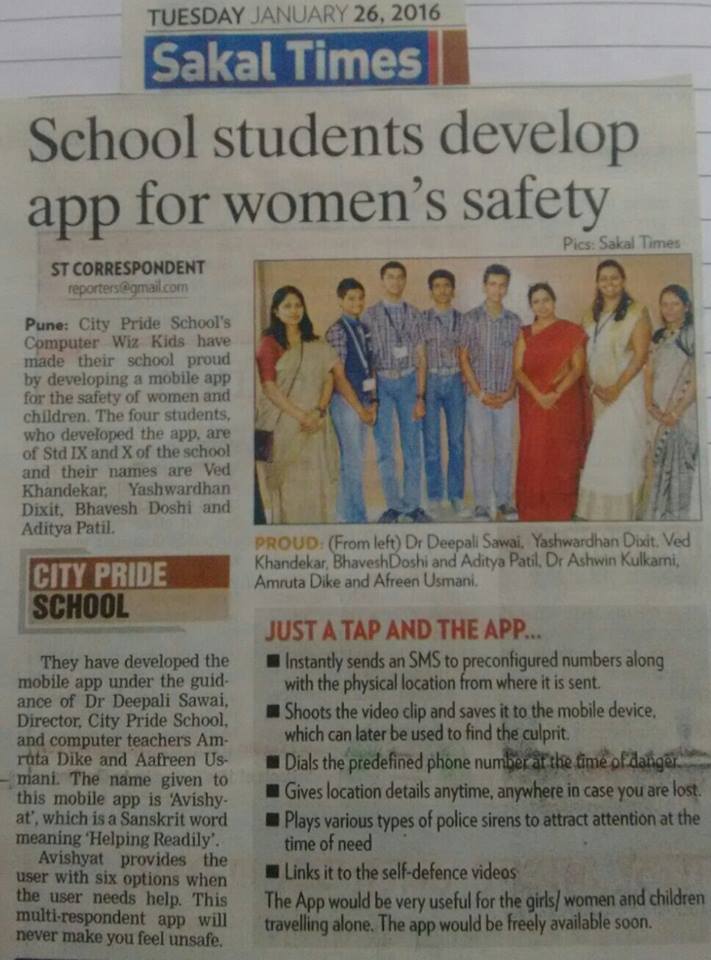 TUESDAY JANUARY 26, 2016

Sakal Times

School students develop app for women's safety

Pics: Sakal Times

ST CORRESPONDENT
reporters@gmail.com

Pune: City Pride School's Computer Wiz Kids have made their school proud by developing a mobile app for the safety of women and children. The four students, who developed the app, are of Std IX and X of the school and their names are Ved Khandekar, Yashwardhan Dixit, Bhavesh Doshi and Aditya Patil.

CITY PRIDE SCHOOL

They have developed the mobile app under the guidance of Dr Deepali Sawai, Director, City Pride School, and computer teachers Amruta Dike and Aafreen Usmani. The name given to this mobile app is 'Avishyat', which is a Sanskrit word meaning 'Helping Readily'.

Avishyat provides the user with six options when the user needs help. This multi-respondent app will never make you feel unsafe.

PROUD: (From left) Dr Deepali Sawai, Yashwardhan Dixit, Ved Khandekar, BhaveshDoshi and Aditya Patil, Dr Ashwin Kulkarni, Amruta Dike and Afreen Usmani.

JUST A TAP AND THE APP...

■ Instantly sends an SMS to preconfigured numbers along with the physical location from where it is sent.
■ Shoots the video clip and saves it to the mobile device, which can later be used to find the culprit.
■ Dials the predefined phone number at the time of danger.
■ Gives location details anytime, anywhere in case you are lost.
■ Plays various types of police sirens to attract attention at the time of need
■ Links it to the self-defence videos
The App would be very useful for the girls/ women and children travelling alone. The app would be freely available soon.